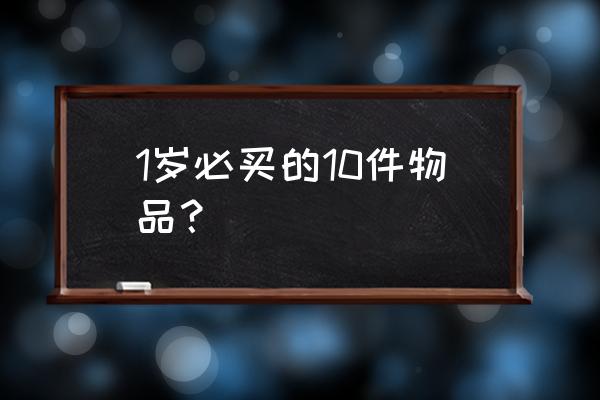 1岁必买的10件物品？